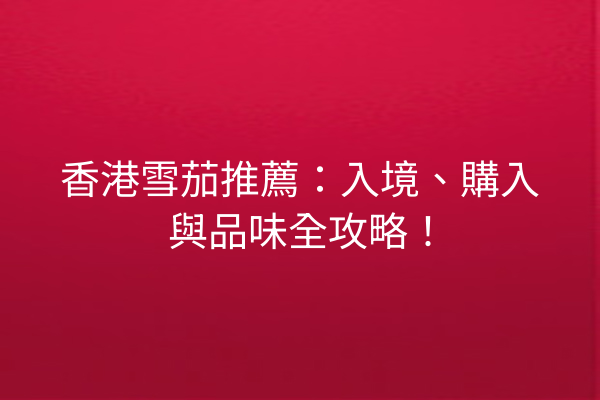 香港雪茄推薦：入境、購入與品味全攻略！